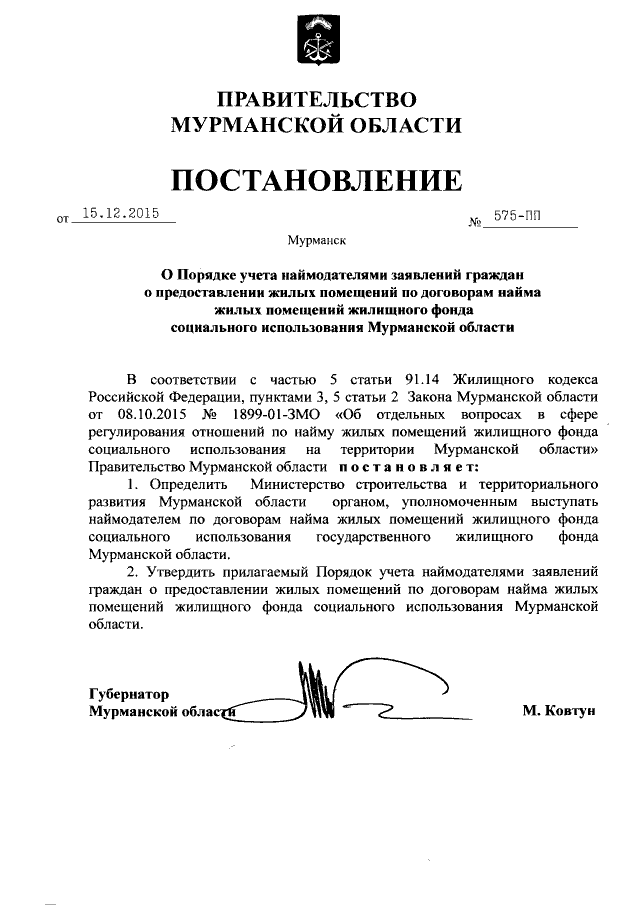 ПРАВИТЕЛЬСТВО
МУРМАНСКОЙ ОБЛАСТИ

ПОСТАНОВЛЕНИЕ

от 15.12.2015 № 575-ПП

Мурманск

О Порядке учета наймодателями заявлений граждан о предоставлении жилых помещений по договорам найма жилых помещений жилищного фонда социального использования Мурманской области

В соответствии с частью 5 статьи 91.14 Жилищного кодекса Российской Федерации, пунктами 3, 5 статьи 2 Закона Мурманской области от 08.10.2015 № 1899-01-ЗМО «Об отдельных вопросах в сфере регулирования отношений по найму жилых помещений жилищного фонда социального использования на территории Мурманской области» Правительство Мурманской области постановляет:

1. Определить Министерство строительства и территориального развития Мурманской области органом, уполномоченным выступать наймодателем по договорам найма жилых помещений жилищного фонда социального использования государственного жилищного фонда Мурманской области.

2. Утвердить прилагаемый Порядок учета наймодателями заявлений граждан о предоставлении жилых помещений по договорам найма жилых помещений жилищного фонда социального использования Мурманской области.

Губернатор
Мурманской области М. Ковтун